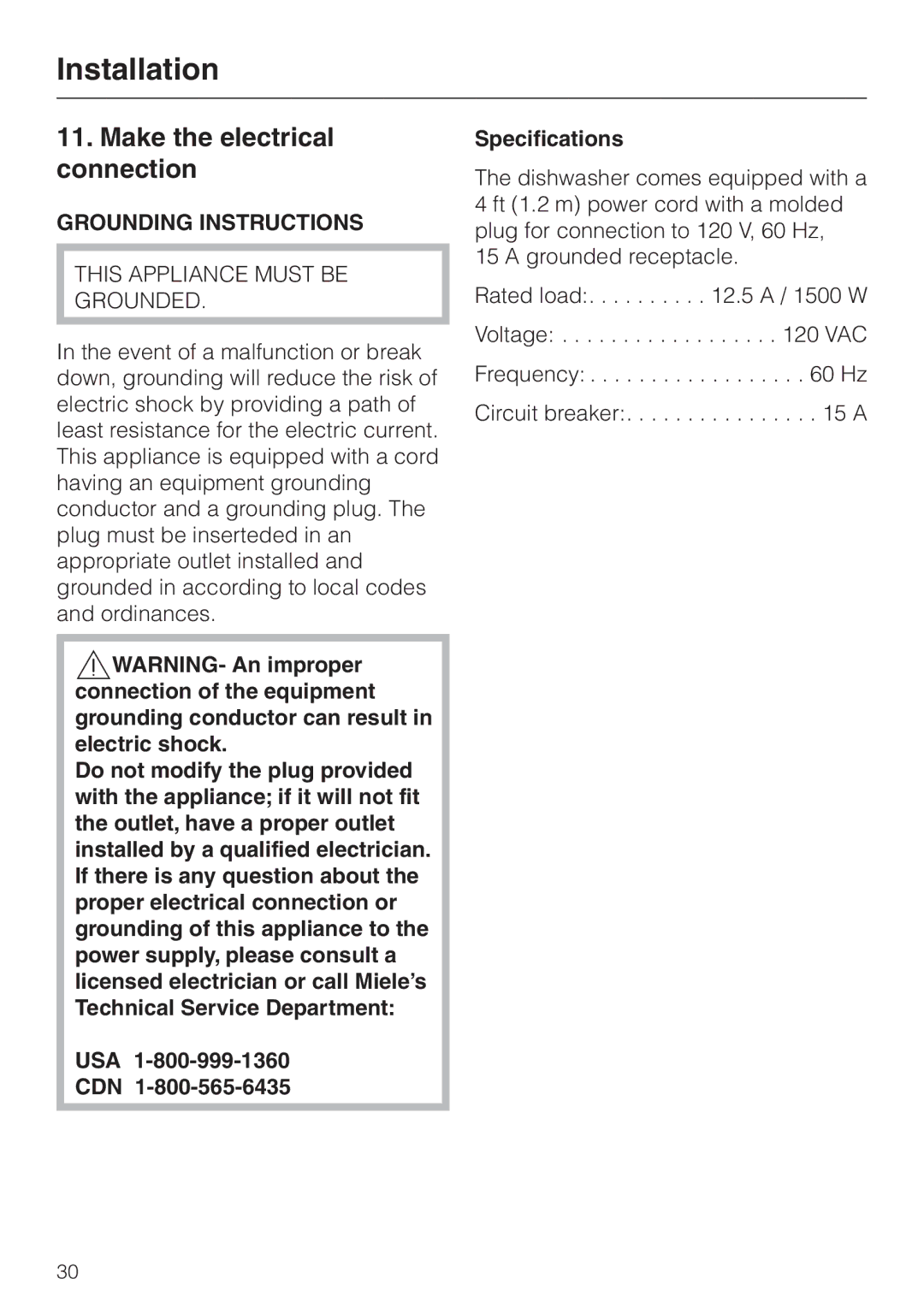 Installation

11. Make the electrical connection

GROUNDING INSTRUCTIONS

THIS APPLIANCE MUST BE GROUNDED.

In the event of a malfunction or break down, grounding will reduce the risk of electric shock by providing a path of least resistance for the electric current. This appliance is equipped with a cord having an equipment grounding conductor and a grounding plug. The plug must be inserteded in an appropriate outlet installed and grounded in according to local codes and ordinances.

WARNING- An improper connection of the equipment grounding conductor can result in electric shock.
Do not modify the plug provided with the appliance; if it will not fit the outlet, have a proper outlet installed by a qualified electrician. If there is any question about the proper electrical connection or grounding of this appliance to the power supply, please consult a licensed electrician or call Miele's Technical Service Department:

USA 1-800-999-1360
CDN 1-800-565-6435

Specifications

The dishwasher comes equipped with a 4 ft (1.2 m) power cord with a molded plug for connection to 120 V, 60 Hz, 15 A grounded receptacle.

Rated load:. . . . . . . . . . 12.5 A / 1500 W

Voltage: . . . . . . . . . . . . . . . . . . 120 VAC

Frequency: . . . . . . . . . . . . . . . . . . 60 Hz

Circuit breaker:. . . . . . . . . . . . . . . . 15 A

30